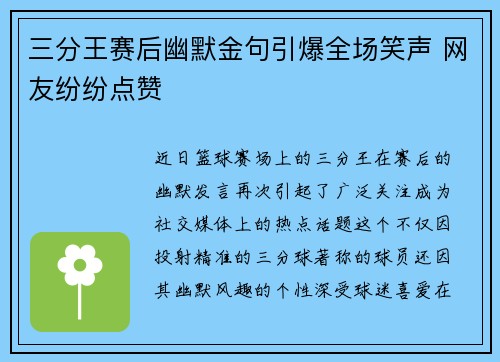 三分王赛后幽默金句引爆全场笑声 网友纷纷点赞

近日篮球赛场上的三分王在赛后的幽默发言再次引起了广泛关注成为社交媒体上的热点话题这个不仅因投射精准的三分球著称的球员还因其幽默风趣的个性深受球迷喜爱在